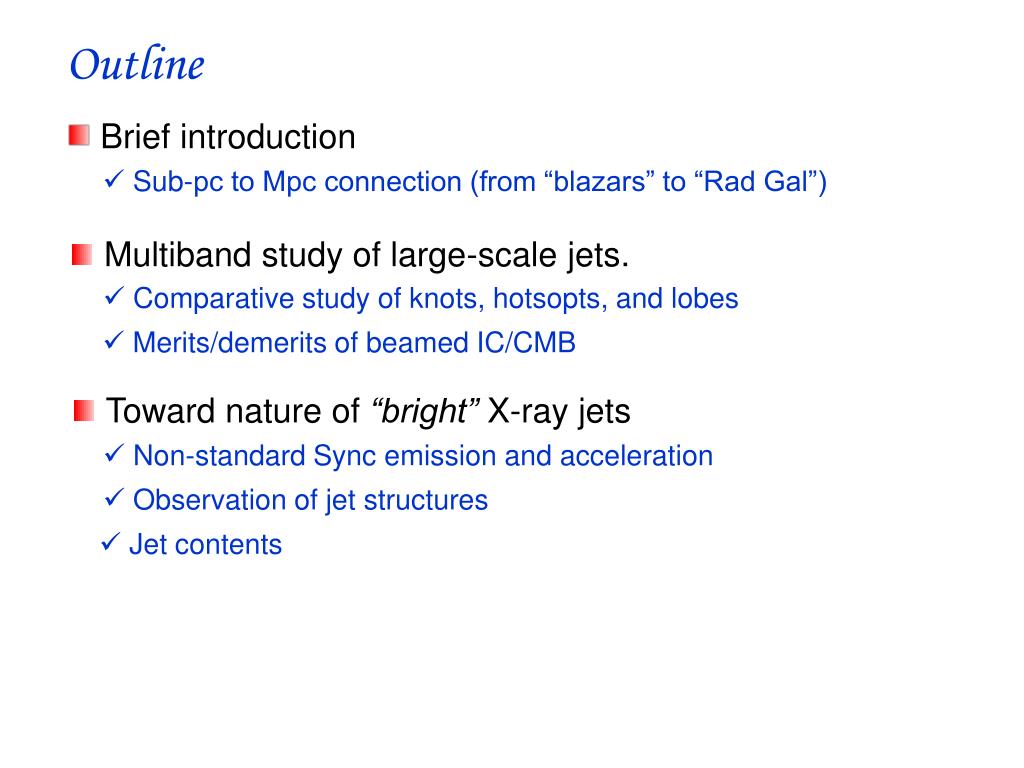 Outline

Brief introduction
✓ Sub-pc to Mpc connection (from “blazars” to “Rad Gal”)

Multiband study of large-scale jets.
✓ Comparative study of knots, hotsopts, and lobes
✓ Merits/demerits of beamed IC/CMB

Toward nature of “bright” X-ray jets
✓ Non-standard Sync emission and acceleration
✓ Observation of jet structures
✓ Jet contents